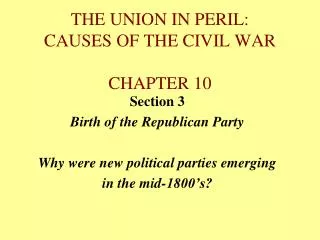 THE UNION IN PERIL: CAUSES OF THE CIVIL WAR

CHAPTER 10

Section 3

Birth of the Republican Party

Why were new political parties emerging in the mid-1800’s?